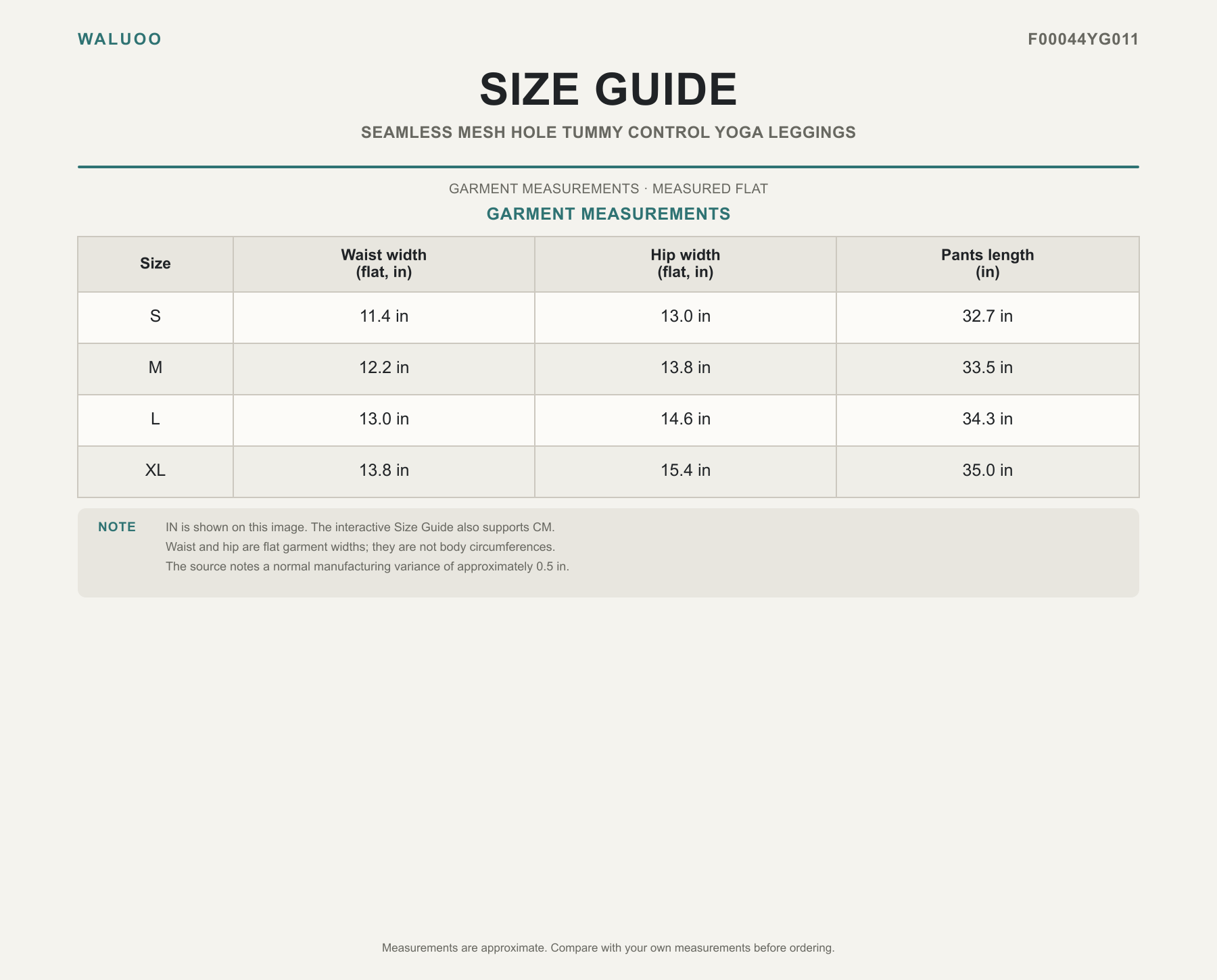 WALUOO

F00044YG011

SIZE GUIDE

SEAMLESS MESH HOLE TUMMY CONTROL YOGA LEGGINGS

GARMENT MEASUREMENTS · MEASURED FLAT

GARMENT MEASUREMENTS

| Size | Waist width (flat, in) | Hip width (flat, in) | Pants length (in) |
|---|---|---|---|
| S | 11.4 in | 13.0 in | 32.7 in |
| M | 12.2 in | 13.8 in | 33.5 in |
| L | 13.0 in | 14.6 in | 34.3 in |
| XL | 13.8 in | 15.4 in | 35.0 in |

NOTE
IN is shown on this image. The interactive Size Guide also supports CM.
Waist and hip are flat garment widths; they are not body circumferences.
The source notes a normal manufacturing variance of approximately 0.5 in.

Measurements are approximate. Compare with your own measurements before ordering.